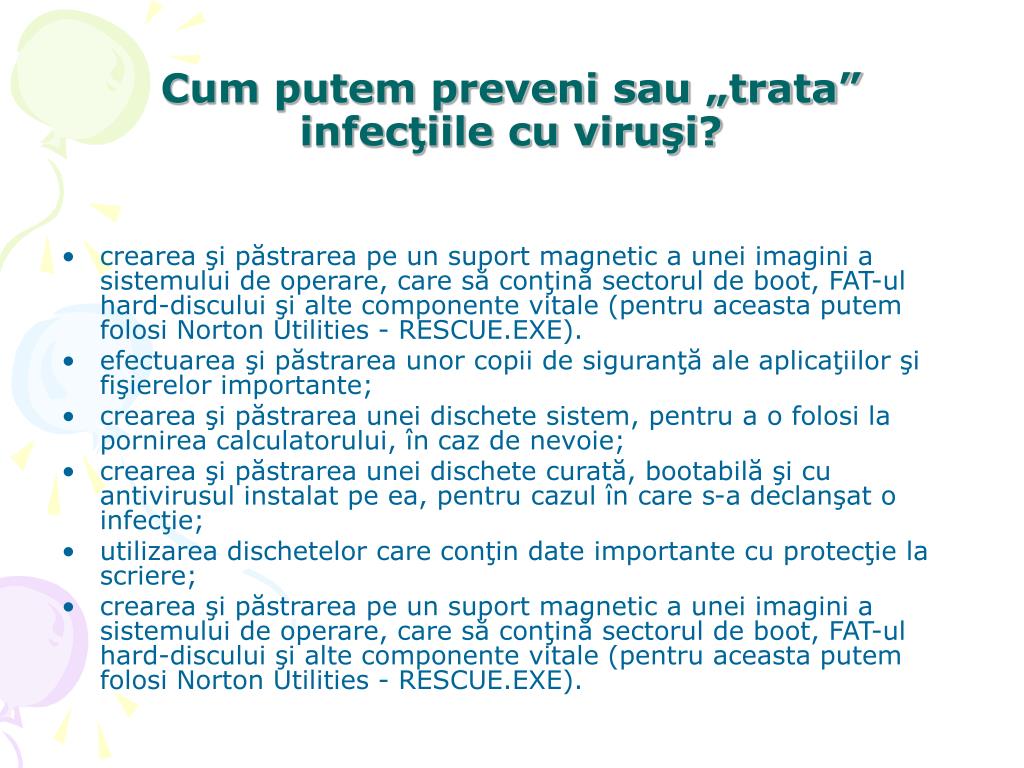 Cum putem preveni sau „trata” infecţiile cu viruşi?

• crearea şi păstrarea pe un suport magnetic a unei imagini a sistemului de operare, care să conţină sectorul de boot, FAT-ul hard-discului şi alte componente vitale (pentru aceasta putem folosi Norton Utilities - RESCUE.EXE).
• efectuarea şi păstrarea unor copii de siguranţă ale aplicaţiilor şi fişierelor importante;
• crearea şi păstrarea unei dischete sistem, pentru a o folosi la pornirea calculatorului, în caz de nevoie;
• crearea şi păstrarea unei dischete curată, bootabilă şi cu antivirusul instalat pe ea, pentru cazul în care s-a declanşat o infecţie;
• utilizarea dischetelor care conţin date importante cu protecţie la scriere;
• crearea şi păstrarea pe un suport magnetic a unei imagini a sistemului de operare, care să conţină sectorul de boot, FAT-ul hard-discului şi alte componente vitale (pentru aceasta putem folosi Norton Utilities - RESCUE.EXE).